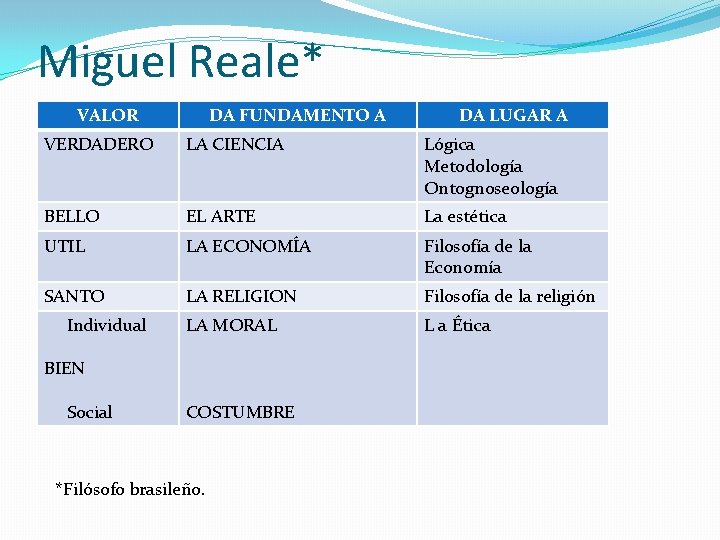 Miguel Reale*

| VALOR | DA FUNDAMENTO A | DA LUGAR A |
|---|---|---|
| VERDADERO | LA CIENCIA | Lógica Metodología Ontognoseología |
| BELLO | EL ARTE | La estética |
| UTIL | LA ECONOMÍA | Filosofía de la Economía |
| SANTO | LA RELIGION | Filosofía de la religión |
| Individual BIEN Social | LA MORAL COSTUMBRE | L a Ética |

*Filósofo brasileño.